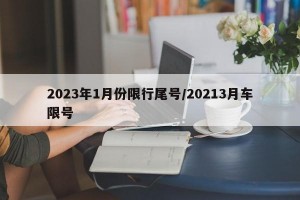 2023年1月份限行尾号/20213月车限号